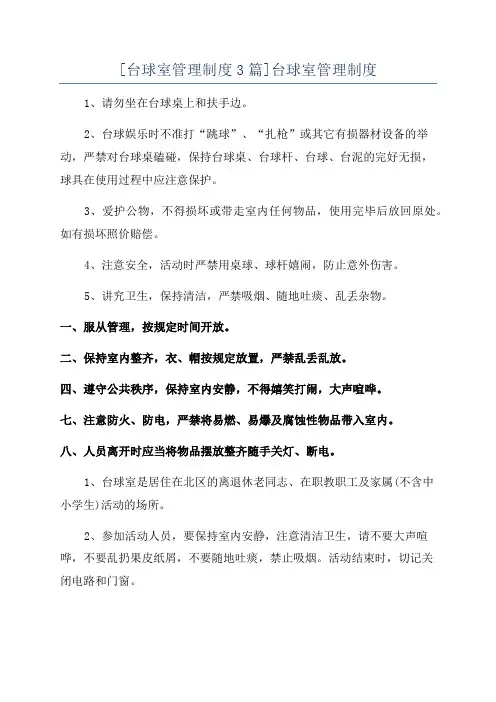 [台球室管理制度3篇]台球室管理制度

1、请勿坐在台球桌上和扶手边。

2、台球娱乐时不准打“跳球”、“扎枪”或其它有损器材设备的举动，严禁对台球桌磕碰，保持台球桌、台球杆、台球、台泥的完好无损，球具在使用过程中应注意保护。

3、爱护公物，不得损坏或带走室内任何物品，使用完毕后放回原处。如有损坏照价赔偿。

4、注意安全，活动时严禁用桌球、球杆嬉闹，防止意外伤害。

5、讲究卫生，保持清洁，严禁吸烟、随地吐痰、乱丢杂物。

一、服从管理，按规定时间开放。

二、保持室内整齐，衣、帽按规定放置，严禁乱丢乱放。

四、遵守公共秩序，保持室内安静，不得嬉笑打闹，大声喧哗。

七、注意防火、防电，严禁将易燃、易爆及腐蚀性物品带入室内。

八、人员离开时应当将物品摆放整齐随手关灯、断电。

1、台球室是居住在北区的离退休老同志、在职教职工及家属(不含中小学生)活动的场所。

2、参加活动人员，要保持室内安静，注意清洁卫生，请不要大声喧哗，不要乱扔果皮纸屑，不要随地吐痰，禁止吸烟。活动结束时，切记关闭电路和门窗。